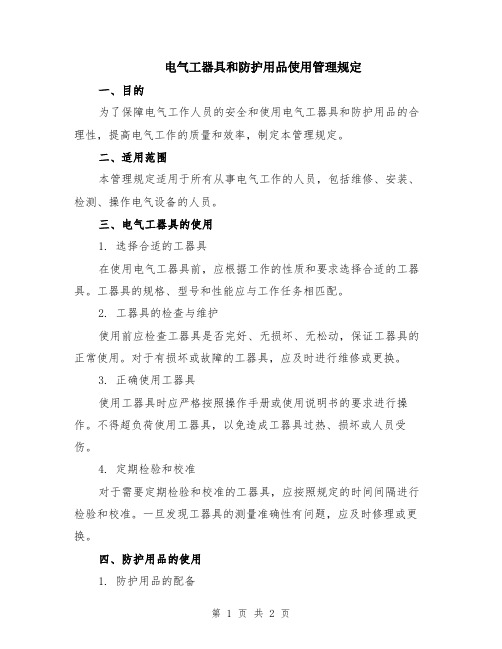 电气工器具和防护用品使用管理规定

一、目的

为了保障电气工作人员的安全和使用电气工器具和防护用品的合理性，提高电气工作的质量和效率，制定本管理规定。

二、适用范围

本管理规定适用于所有从事电气工作的人员，包括维修、安装、检测、操作电气设备的人员。

三、电气工器具的使用

1. 选择合适的工器具

在使用电气工器具前，应根据工作的性质和要求选择合适的工器具。工器具的规格、型号和性能应与工作任务相匹配。

2. 工器具的检查与维护

使用前应检查工器具是否完好、无损坏、无松动，保证工器具的正常使用。对于有损坏或故障的工器具，应及时进行维修或更换。

3. 正确使用工器具

使用工器具时应严格按照操作手册或使用说明书的要求进行操作。不得超负荷使用工器具，以免造成工器具过热、损坏或人员受伤。

4. 定期检验和校准

对于需要定期检验和校准的工器具，应按照规定的时间间隔进行检验和校准。一旦发现工器具的测量准确性有问题，应及时修理或更换。

四、防护用品的使用

1. 防护用品的配备

第 1 页 共 2 页